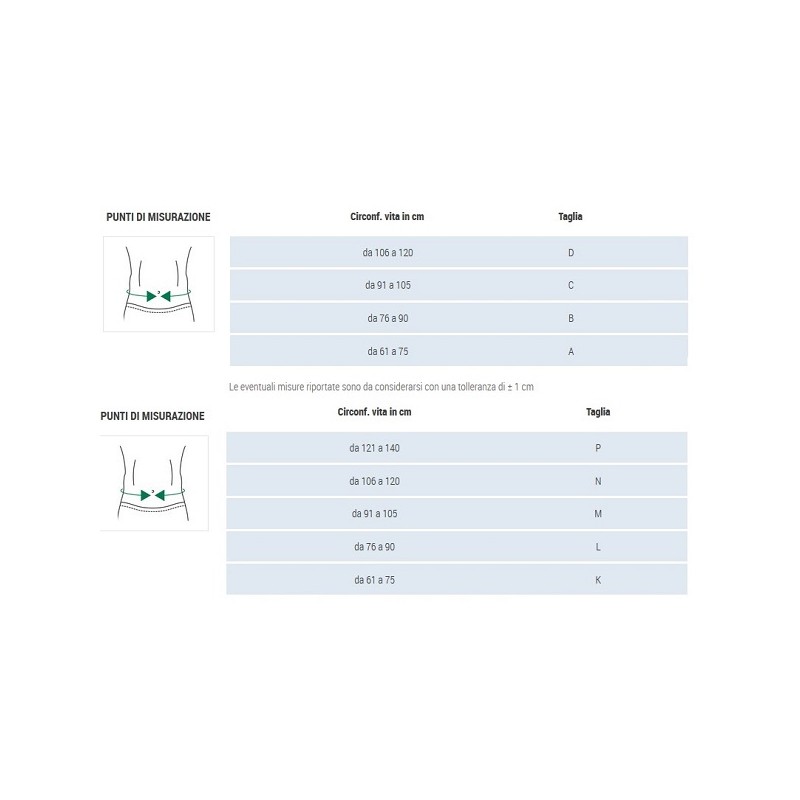 PUNTI DI MISURAZIONE

| Circonf. vita in cm | Taglia |
|---|---|
| da 106 a 120 | D |
| da 91 a 105 | C |
| da 76 a 90 | B |
| da 61 a 75 | A |

Le eventuali misure riportate sono da considerarsi con una tolleranza di ± 1 cm

PUNTI DI MISURAZIONE

| Circonf. vita in cm | Taglia |
|---|---|
| da 121 a 140 | P |
| da 106 a 120 | N |
| da 91 a 105 | M |
| da 76 a 90 | L |
| da 61 a 75 | K |